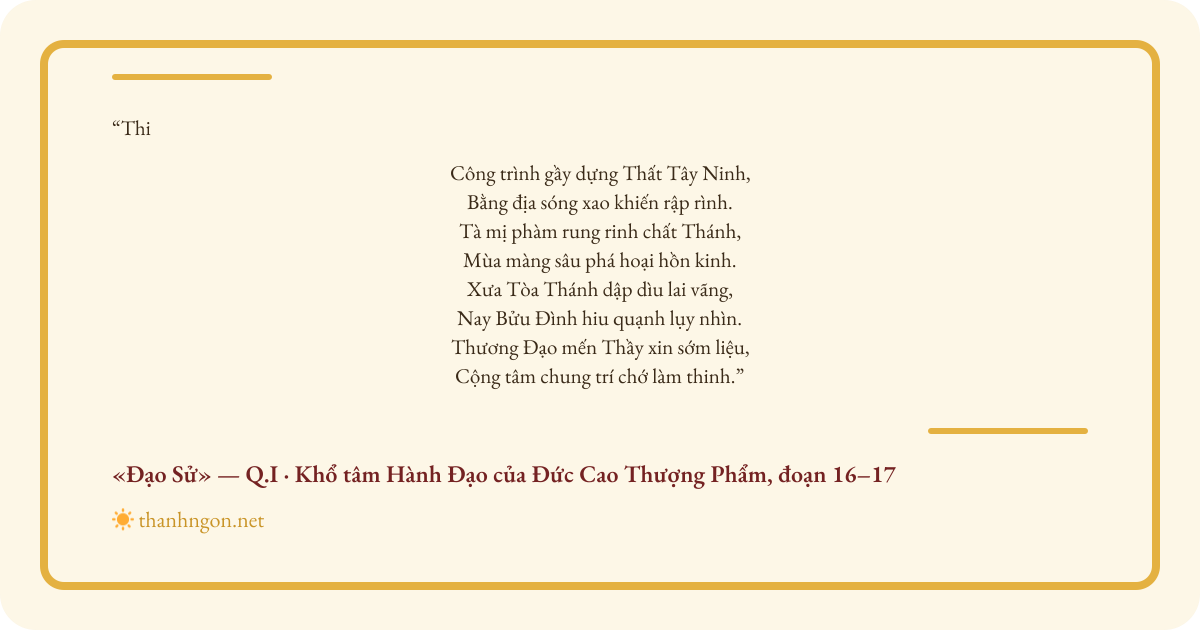 "Thi

Công trình gầy dựng Thất Tây Ninh,
Bằng địa sóng xao khiến rập rình.
Tà mị phàm rung rinh chất Thánh,
Mùa màng sâu phá hoại hồn kinh.
Xưa Tòa Thánh dập dìu lai vãng,
Nay Bửu Đình hiu quạnh lụy nhìn.
Thương Đạo mến Thầy xin sớm liệu,
Cộng tâm chung trí chớ làm thinh."

«Đạo Sử» — Q.I · Khổ tâm Hành Đạo của Đức Cao Thượng Phẩm, đoạn 16–17

thanhngon.net